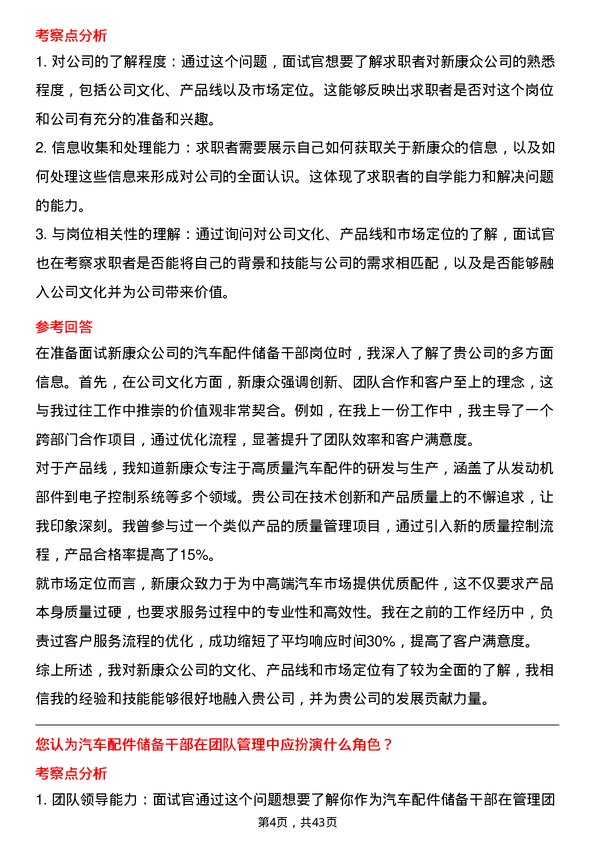 考察点分析

1. 对公司的了解程度：通过这个问题，面试官想要了解求职者对新康众公司的熟悉程度，包括公司文化、产品线以及市场定位。这能够反映出求职者是否对这个岗位和公司有充分的准备和兴趣。

2. 信息收集和处理能力：求职者需要展示自己如何获取关于新康众的信息，以及如何处理这些信息来形成对公司的全面认识。这体现了求职者的自学能力和解决问题的能力。

3. 与岗位相关性的理解：通过询问对公司文化、产品线和市场定位的了解，面试官也在考察求职者是否能将自己的背景和技能与公司的需求相匹配，以及是否能够融入公司文化并为公司带来价值。

参考回答

在准备面试新康众公司的汽车配件储备干部岗位时，我深入了解了贵公司的多方面信息。首先，在公司文化方面，新康众强调创新、团队合作和客户至上的理念，这与我过往工作中推崇的价值观非常契合。例如，在我上一份工作中，我主导了一个跨部门合作项目，通过优化流程，显著提升了团队效率和客户满意度。

对于产品线，我知道新康众专注于高质量汽车配件的研发与生产，涵盖了从发动机部件到电子控制系统等多个领域。贵公司在技术创新和产品质量上的不懈追求，让我印象深刻。我曾参与过一个类似产品的质量管理项目，通过引入新的质量控制流程，产品合格率提高了15%。

就市场定位而言，新康众致力于为中高端汽车市场提供优质配件，这不仅要求产品本身质量过硬，也要求服务过程中的专业性和高效性。我在之前的工作经历中，负责过客户服务流程的优化，成功缩短了平均响应时间30%，提高了客户满意度。

综上所述，我对新康众公司的文化、产品线和市场定位有了较为全面的了解，我相信我的经验和技能能够很好地融入贵公司，并为贵公司的发展贡献力量。

您认为汽车配件储备干部在团队管理中应扮演什么角色？

考察点分析

1. 团队领导能力：面试官通过这个问题想要了解你作为汽车配件储备干部在管理团

第4页，共43页